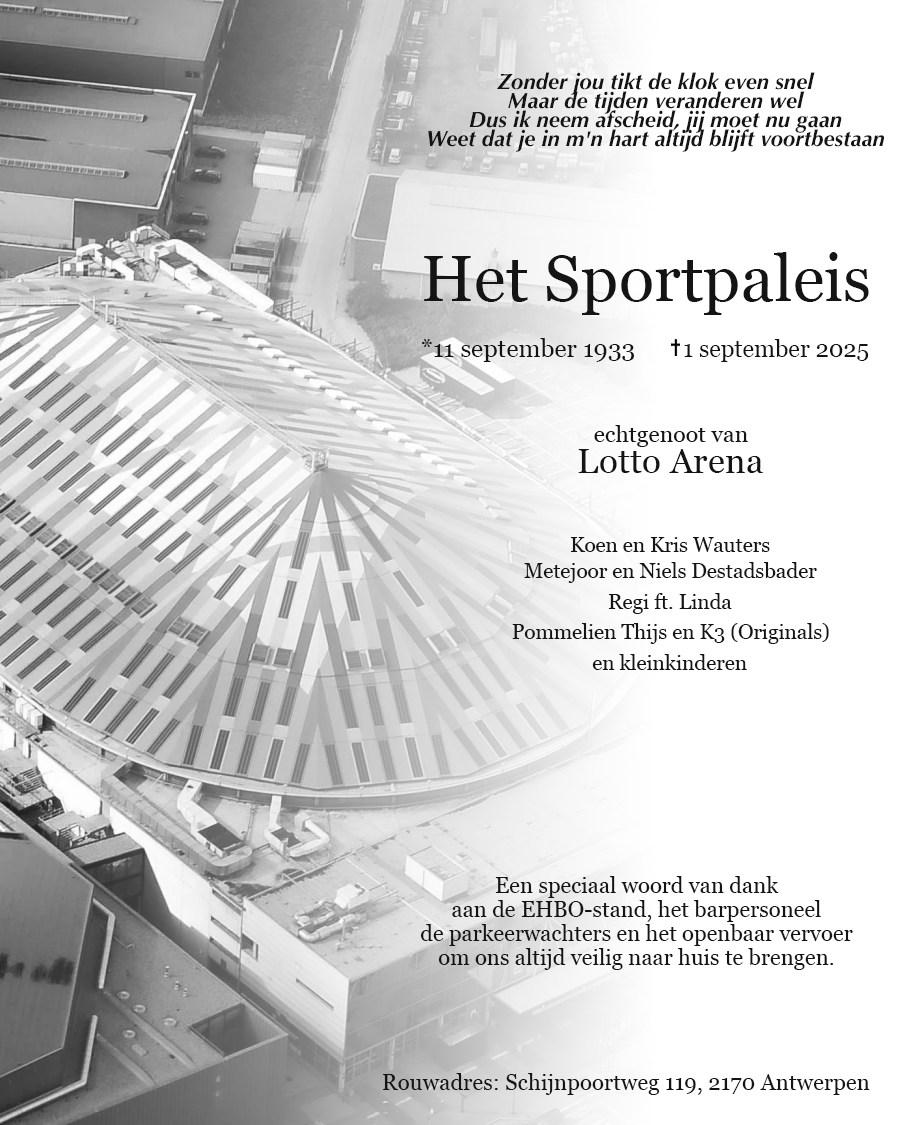 Zonder jou tikt de klok even snel
Maar de tijden veranderen wel
Dus ik neem afscheid, jij moet nu gaan
Weet dat je in m'n hart altijd blijft voortbestaan

Het Sportpaleis

*11 september 1933 †1 september 2025

echtgenoot van
Lotto Arena

Koen en Kris Wauters
Metejoor en Niels Destadsbader
Regi ft. Linda
Pommelien Thijs en K3 (Originals)
en kleinkinderen

Een speciaal woord van dank
aan de EHBO-stand, het barpersoneel
de parkeerwachters en het openbaar vervoer
om ons altijd veilig naar huis te brengen.

Rouwadres: Schijnpoortweg 119, 2170 Antwerpen